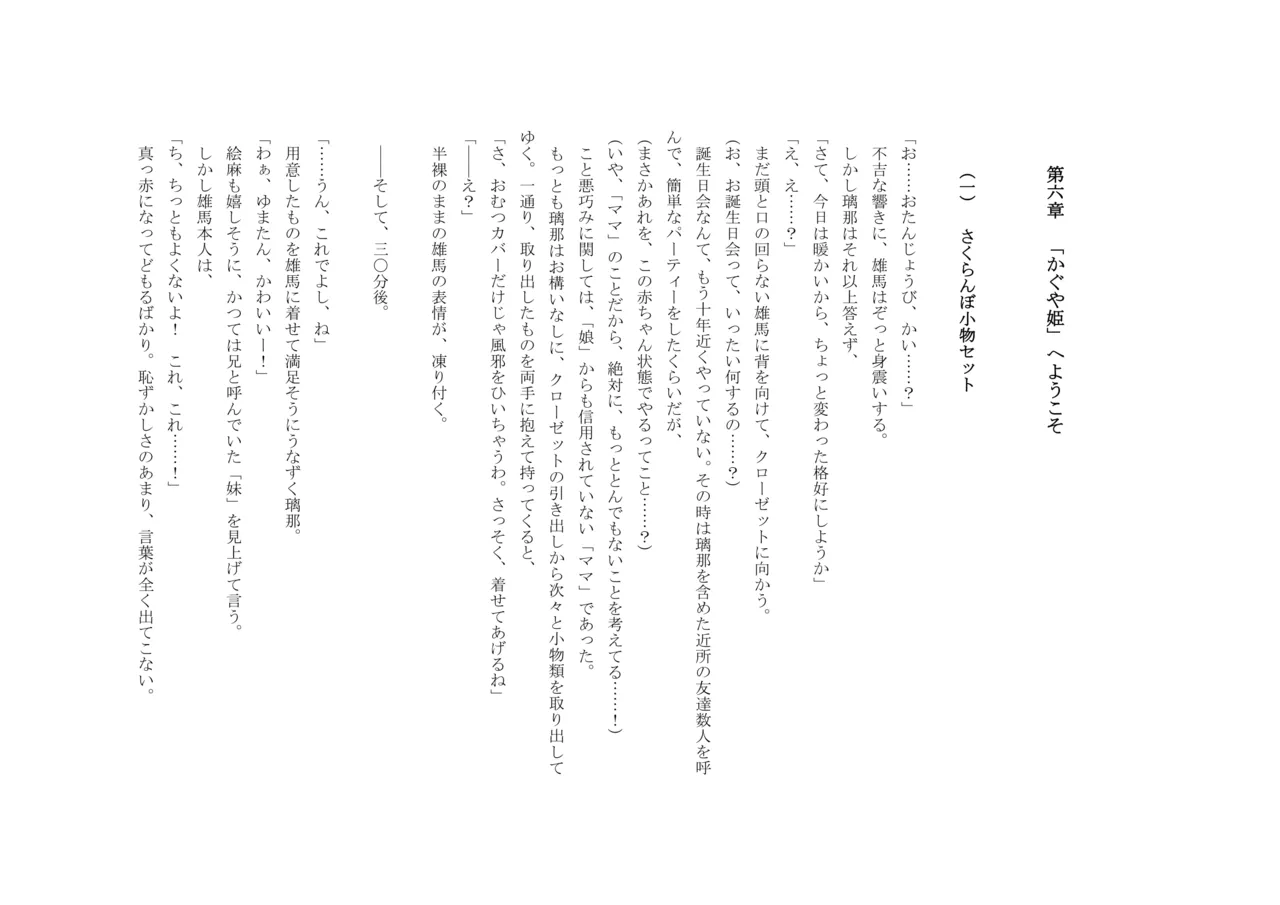 第六章　「かぐや姫」へようこそ

（一）　さくらんぼ小物セット

「お……おたんじょうび、かい……？」
不吉な響きに、雄馬はぞっと身震いする。
しかし璃那はそれ以上答えず、
「さて、今日は暖かいから、ちょっと変わった格好にしようか」
「え、え……？」
まだ頭と口の回らない雄馬に背を向けて、クローゼットに向かう。
（お、お誕生日会って、いったい何するの……？）
誕生日会なんて、もう十年近くやっていない。その時は璃那を含めた近所の友達数人を呼んで、簡単なパーティーをしたくらいだが、
（まさかあれを、この赤ちゃん状態でやるってこと……？）
（いや、「ママ」のことだから、絶対に、もっととんでもないことを考えてる……！）
こと悪巧みに関しては、「娘」からも信用されていない「ママ」であった。
もっとも璃那はお構いなしに、クローゼットの引き出しから次々と小物類を取り出してゆく。一通り、取り出したものを両手に抱えて持ってくると、
「さ、おむつカバーだけじゃ風邪をひいちゃうわ。さっそく、着せてあげるね」
「――え？」
半裸のままの雄馬の表情が、凍り付く。

――そして、三〇分後。

「……うん、これでよし、ね」
用意したものを雄馬に着せて満足そうにうなずく璃那。
「わぁ、ゆまたん、かわいいー！」
絵麻も嬉しそうに、かつては兄と呼んでいた「妹」を見上げて言う。
しかし雄馬本人は、
「ち、ちっともよくないよ！　これ、これ……！」
真っ赤になってどもるばかり。恥ずかしさのあまり、言葉が全く出てこない。